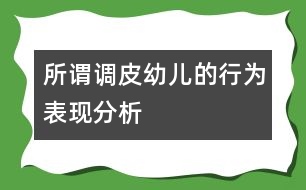 所谓调皮幼儿的行为表现分析